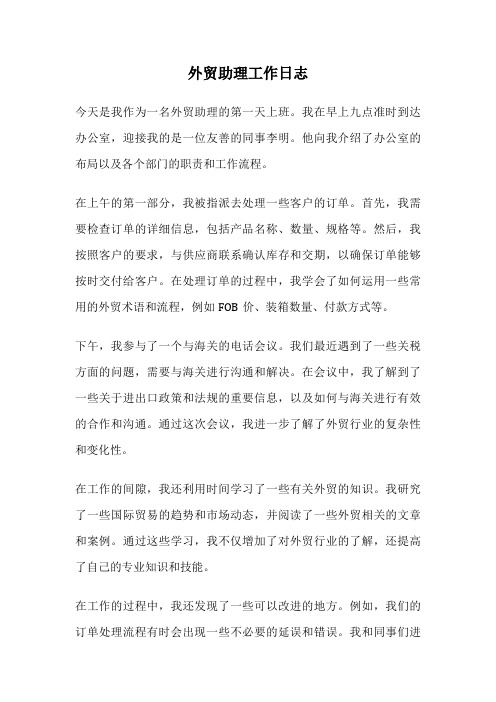 外贸助理工作日志

今天是我作为一名外贸助理的第一天上班。我在早上九点准时到达办公室，迎接我的是一位友善的同事李明。他向我介绍了办公室的布局以及各个部门的职责和工作流程。

在上午的第一部分，我被指派去处理一些客户的订单。首先，我需要检查订单的详细信息，包括产品名称、数量、规格等。然后，我按照客户的要求，与供应商联系确认库存和交期，以确保订单能够按时交付给客户。在处理订单的过程中，我学会了如何运用一些常用的外贸术语和流程，例如 FOB 价、装箱数量、付款方式等。

下午，我参与了一个与海关的电话会议。我们最近遇到了一些关税方面的问题，需要与海关进行沟通和解决。在会议中，我了解到了一些关于进出口政策和法规的重要信息，以及如何与海关进行有效的合作和沟通。通过这次会议，我进一步了解了外贸行业的复杂性和变化性。

在工作的间隙，我还利用时间学习了一些有关外贸的知识。我研究了一些国际贸易的趋势和市场动态，并阅读了一些外贸相关的文章和案例。通过这些学习，我不仅增加了对外贸行业的了解，还提高了自己的专业知识和技能。

在工作的过程中，我还发现了一些可以改进的地方。例如，我们的订单处理流程有时会出现一些不必要的延误和错误。我和同事们进